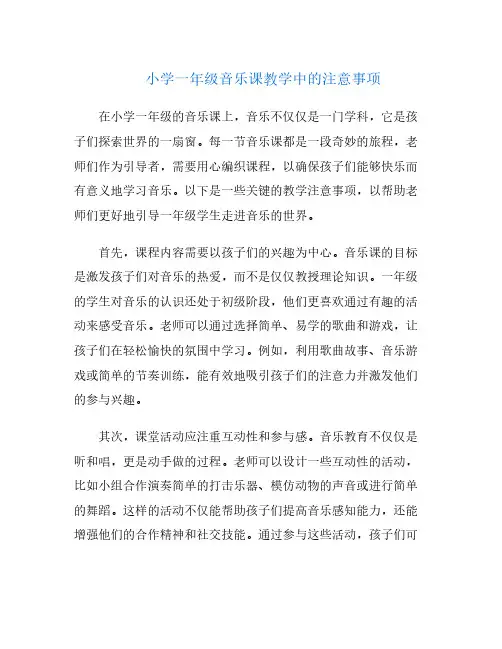 小学一年级音乐课教学中的注意事项

在小学一年级的音乐课上，音乐不仅仅是一门学科，它是孩子们探索世界的一扇窗。每一节音乐课都是一段奇妙的旅程，老师们作为引导者，需要用心编织课程，以确保孩子们能够快乐而有意义地学习音乐。以下是一些关键的教学注意事项，以帮助老师们更好地引导一年级学生走进音乐的世界。

首先，课程内容需要以孩子们的兴趣为中心。音乐课的目标是激发孩子们对音乐的热爱，而不是仅仅教授理论知识。一年级的学生对音乐的认识还处于初级阶段，他们更喜欢通过有趣的活动来感受音乐。老师可以通过选择简单、易学的歌曲和游戏，让孩子们在轻松愉快的氛围中学习。例如，利用歌曲故事、音乐游戏或简单的节奏训练，能有效地吸引孩子们的注意力并激发他们的参与兴趣。

其次，课堂活动应注重互动性和参与感。音乐教育不仅仅是听和唱，更是动手做的过程。老师可以设计一些互动性的活动，比如小组合作演奏简单的打击乐器、模仿动物的声音或进行简单的舞蹈。这样的活动不仅能帮助孩子们提高音乐感知能力，还能增强他们的合作精神和社交技能。通过参与这些活动，孩子们可